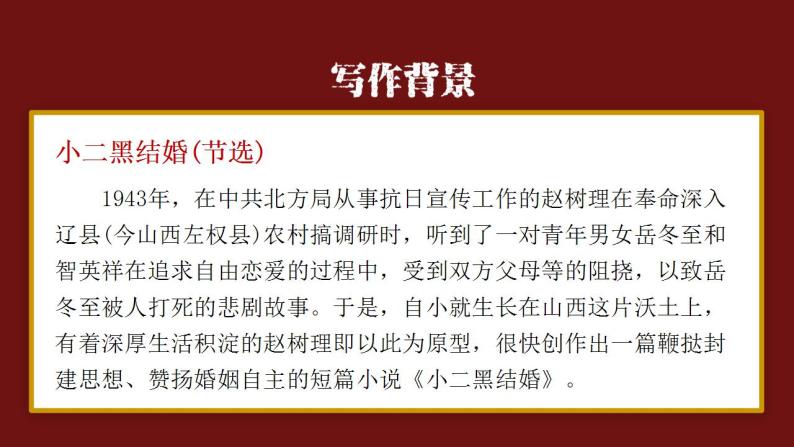 写作背景

小二黑结婚(节选)

1943年，在中共北方局从事抗日宣传工作的赵树理在奉命深入辽县(今山西左权县)农村搞调研时，听到了一对青年男女岳冬至和智英祥在追求自由恋爱的过程中，受到双方父母等的阻挠，以致岳冬至被人打死的悲剧故事。于是，自小就生长在山西这片沃土上，有着深厚生活积淀的赵树理即以此为原型，很快创作出一篇鞭挞封建思想、赞扬婚姻自主的短篇小说《小二黑结婚》。